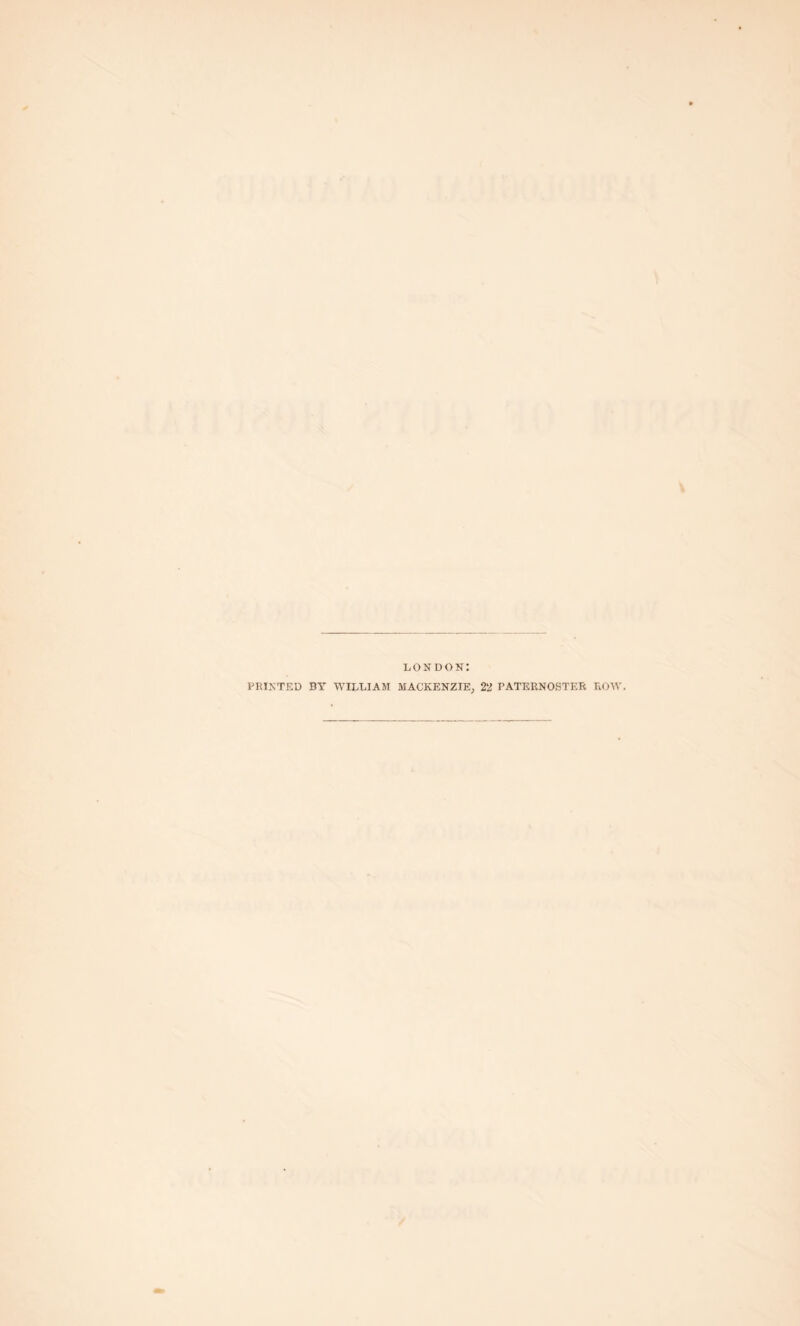 LONDON:
PRINTED BY WILLIAM MACKENZIE, 22 PATERNOSTER ROW.